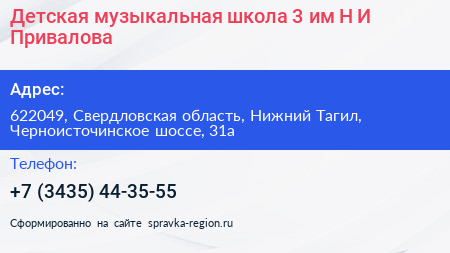 Детская музыкальная школа 3 им Н И Привалова

Адрес:

622049, Свердловская область, Нижний Тагил, Черноисточинское шоссе, 31а

Телефон:

+7 (3435) 44-35-55

Сформированно на сайте spravka-region.ru